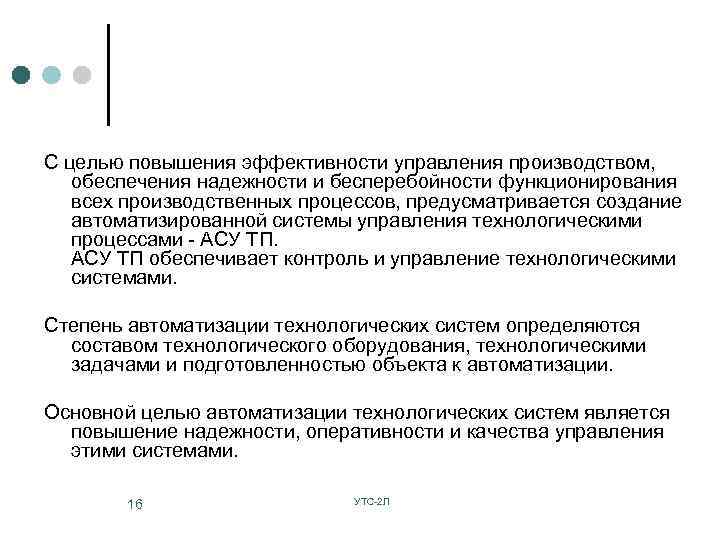 С целью повышения эффективности управления производством, обеспечения надежности и бесперебойности функционирования всех производственных процессов, предусматривается создание автоматизированной системы управления технологическими процессами - АСУ ТП.
АСУ ТП обеспечивает контроль и управление технологическими системами.

Степень автоматизации технологических систем определяются составом технологического оборудования, технологическими задачами и подготовленностью объекта к автоматизации.

Основной целью автоматизации технологических систем является повышение надежности, оперативности и качества управления этими системами.

16

УТС-2Л